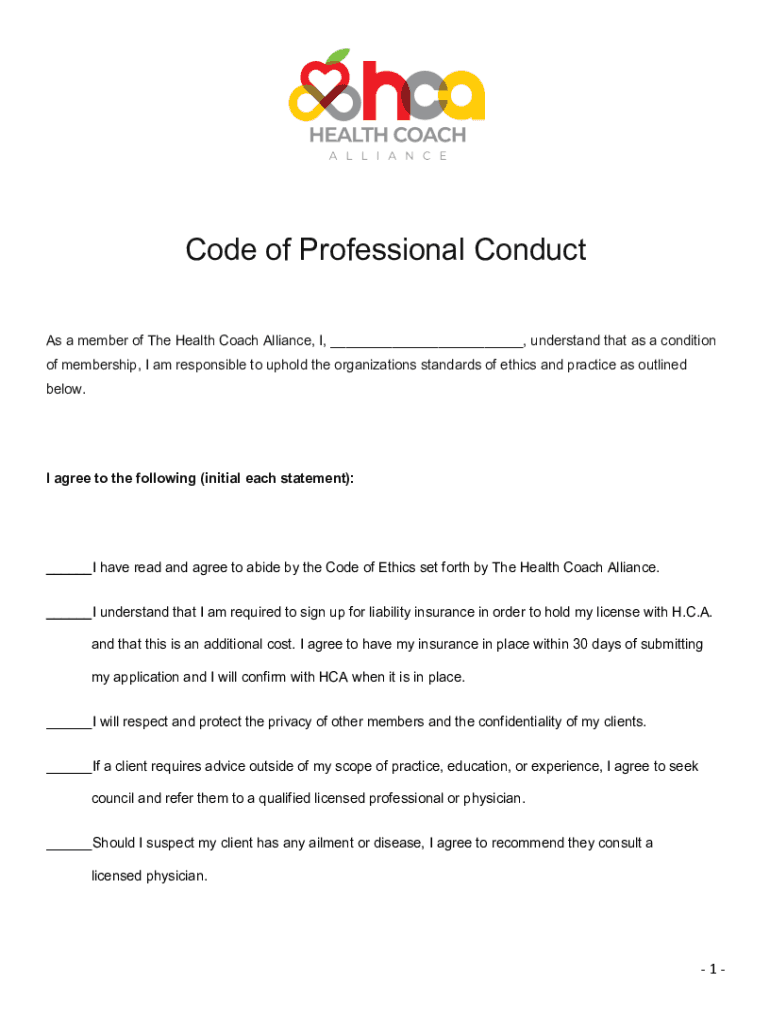 hca
HEALTH COACH
ALLIANCE

Code of Professional Conduct

As a member of The Health Coach Alliance, I, ________________________, understand that as a condition of membership, I am responsible to uphold the organizations standards of ethics and practice as outlined below.

I agree to the following (initial each statement):

______I have read and agree to abide by the Code of Ethics set forth by The Health Coach Alliance.

______I understand that I am required to sign up for liability insurance in order to hold my license with H.C.A. and that this is an additional cost. I agree to have my insurance in place within 30 days of submitting my application and I will confirm with HCA when it is in place.

______I will respect and protect the privacy of other members and the confidentiality of my clients.

______If a client requires advice outside of my scope of practice, education, or experience, I agree to seek council and refer them to a qualified licensed professional or physician.

______Should I suspect my client has any ailment or disease, I agree to recommend they consult a licensed physician.

- 1 -